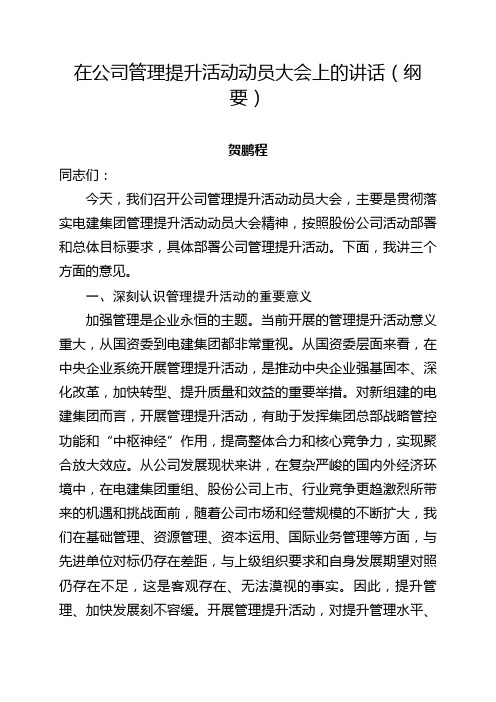 在公司管理提升活动动员大会上的讲话（纲要）

贺鹏程

同志们：

今天，我们召开公司管理提升活动动员大会，主要是贯彻落实电建集团管理提升活动动员大会精神，按照股份公司活动部署和总体目标要求，具体部署公司管理提升活动。下面，我讲三个方面的意见。

一、深刻认识管理提升活动的重要意义

加强管理是企业永恒的主题。当前开展的管理提升活动意义重大，从国资委到电建集团都非常重视。从国资委层面来看，在中央企业系统开展管理提升活动，是推动中央企业强基固本、深化改革，加快转型、提升质量和效益的重要举措。对新组建的电建集团而言，开展管理提升活动，有助于发挥集团总部战略管控功能和“中枢神经”作用，提高整体合力和核心竞争力，实现聚合放大效应。从公司发展现状来讲，在复杂严峻的国内外经济环境中，在电建集团重组、股份公司上市、行业竞争更趋激烈所带来的机遇和挑战面前，随着公司市场和经营规模的不断扩大，我们在基础管理、资源管理、资本运用、国际业务管理等方面，与先进单位对标仍存在差距，与上级组织要求和自身发展期望对照仍存在不足，这是客观存在、无法漠视的事实。因此，提升管理、加快发展刻不容缓。开展管理提升活动，对提升管理水平、